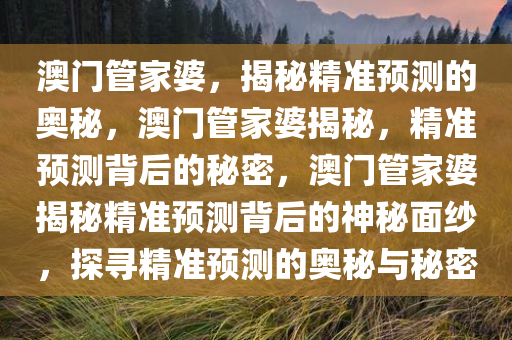 澳门管家婆，揭秘精准预测的奥秘，澳门管家婆揭秘，精准预测背后的秘密，澳门管家婆揭秘精准预测背后的神秘面纱，探寻精准预测的奥秘与秘密